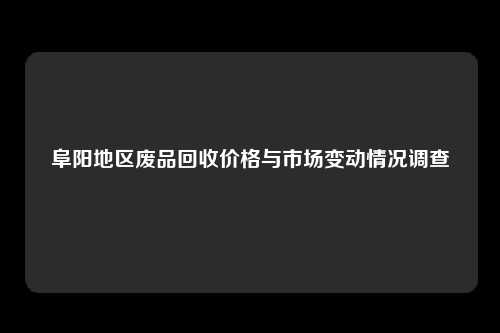 阜阳地区废品回收价格与市场变动情况调查